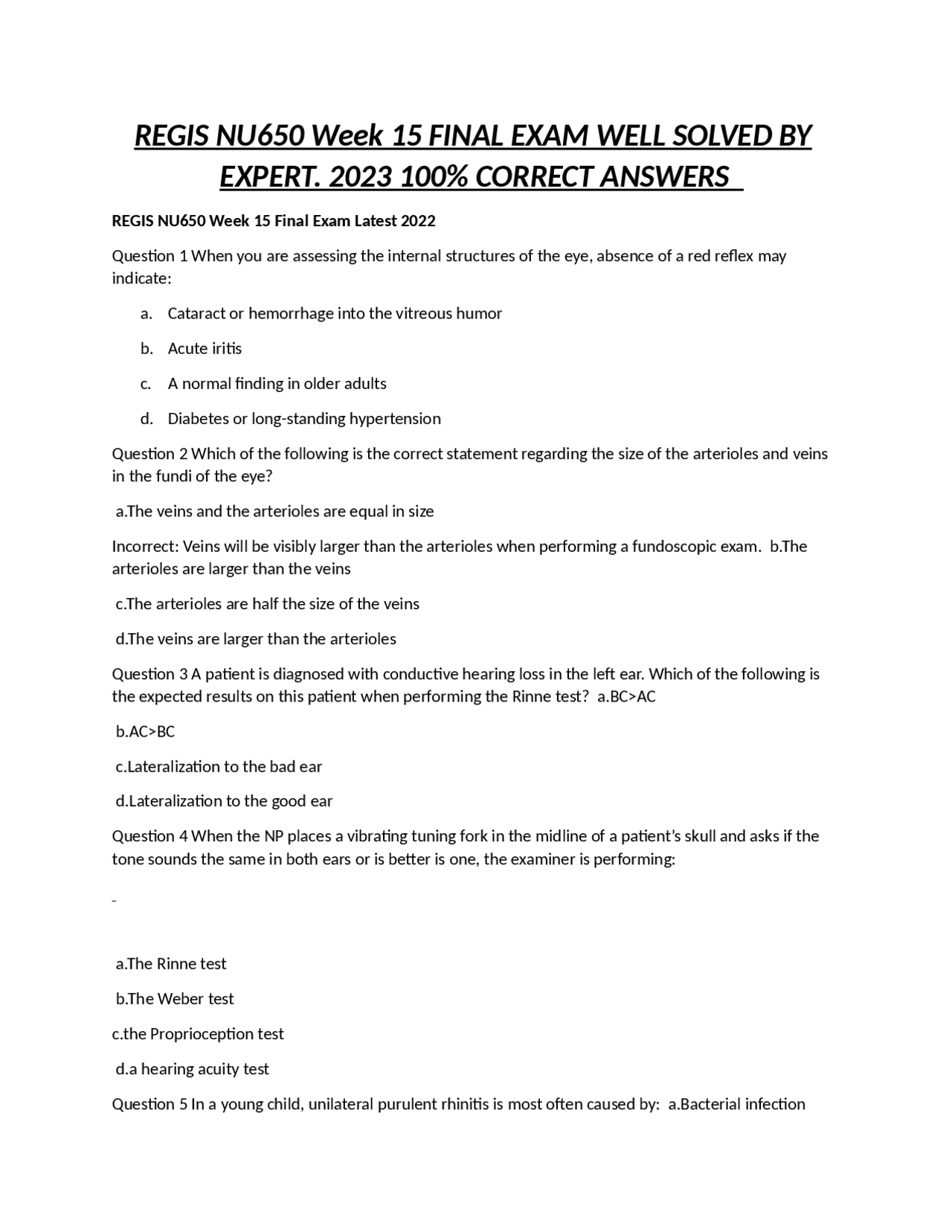 REGIS NU650 Week 15 FINAL EXAM WELL SOLVED BY EXPERT. 2023 100% CORRECT ANSWERS

REGIS NU650 Week 15 Final Exam Latest 2022

Question 1 When you are assessing the internal structures of the eye, absence of a red reflex may indicate:

a. Cataract or hemorrhage into the vitreous humor

b. Acute iritis

c. A normal finding in older adults

d. Diabetes or long-standing hypertension

Question 2 Which of the following is the correct statement regarding the size of the arterioles and veins in the fundi of the eye?

a.The veins and the arterioles are equal in size

Incorrect: Veins will be visibly larger than the arterioles when performing a fundoscopic exam. b.The arterioles are larger than the veins

c.The arterioles are half the size of the veins

d.The veins are larger than the arterioles

Question 3 A patient is diagnosed with conductive hearing loss in the left ear. Which of the following is the expected results on this patient when performing the Rinne test? a.BC>AC

b.AC>BC

c.Lateralization to the bad ear

d.Lateralization to the good ear

Question 4 When the NP places a vibrating tuning fork in the midline of a patient's skull and asks if the tone sounds the same in both ears or is better is one, the examiner is performing:

a.The Rinne test

b.The Weber test

c.the Proprioception test

d.a hearing acuity test

Question 5 In a young child, unilateral purulent rhinitis is most often caused by: a.Bacterial infection